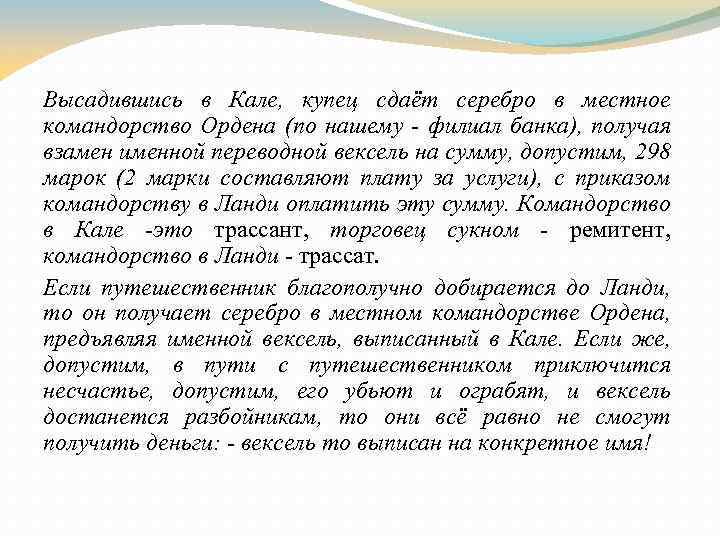 Высадившись в Кале, купец сдаёт серебро в местное командорство Ордена (по нашему - филиал банка), получая взамен именной переводной вексель на сумму, допустим, 298 марок (2 марки составляют плату за услуги), с приказом командорству в Ланди оплатить эту сумму. Командорство в Кале -это трассант, торговец сукном - ремитент, командорство в Ланди - трассат.

Если путешественник благополучно добирается до Ланди, то он получает серебро в местном командорстве Ордена, предъявляя именной вексель, выписанный в Кале. Если же, допустим, в пути с путешественником приключится несчастье, допустим, его убьют и ограбят, и вексель достанется разбойникам, то они всё равно не смогут получить деньги: - вексель то выписан на конкретное имя!